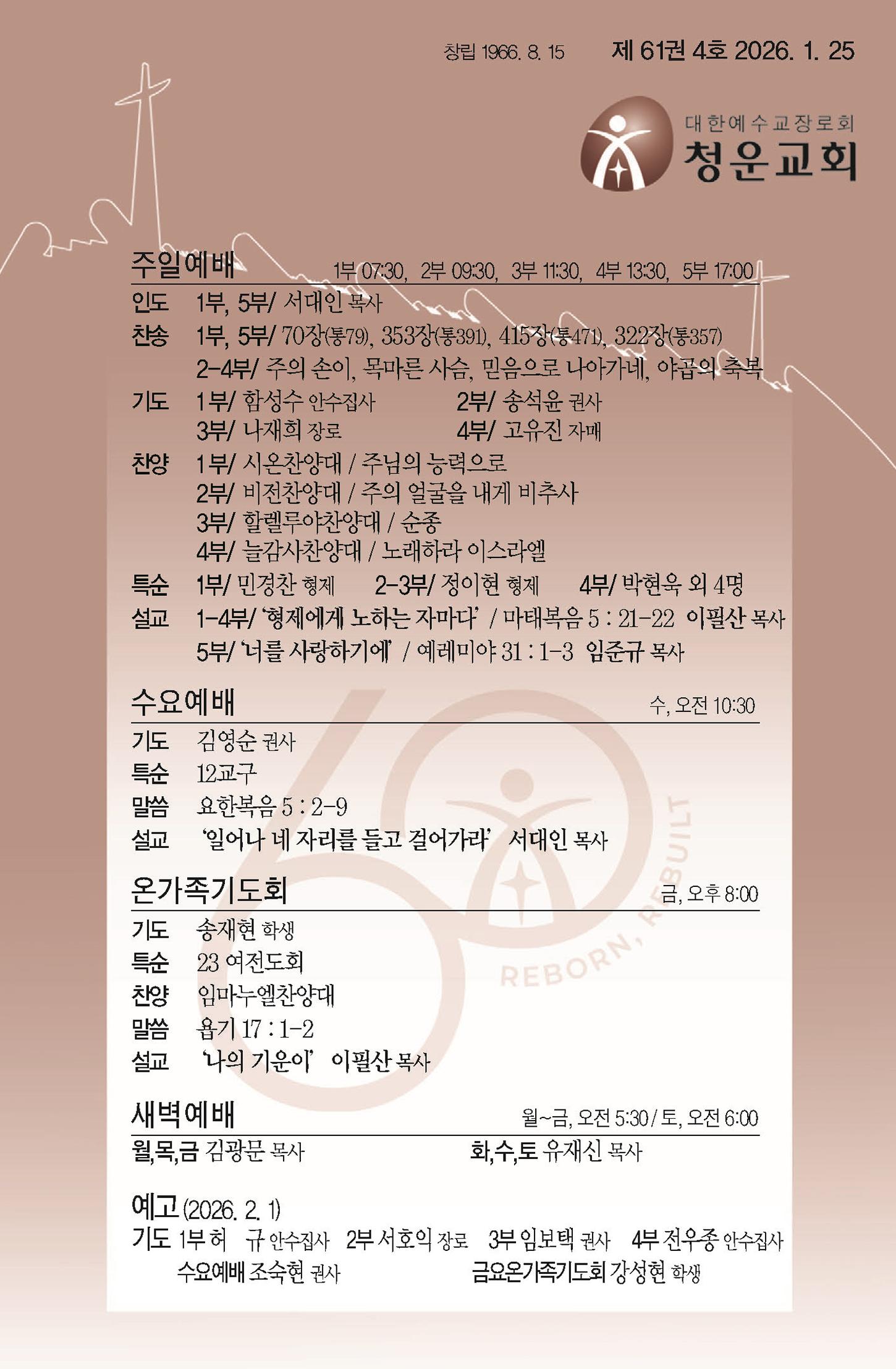 창립 1966. 8. 15　　제 61권 4호 2026. 1. 25

대한예수교장로회
청운교회

주일예배　1부 07:30, 2부 09:30, 3부 11:30, 4부 13:30, 5부 17:00

인도　1부, 5부/ 서대인 목사
찬송　1부, 5부/ 70장(통79), 353장(통391), 415장(통471), 322장(통357)
2-4부/ 주의 손이, 목마른 사슴, 믿음으로 나아가네, 야곱의 축복
기도　1부/ 함성수 안수집사　2부/ 송석윤 권사
3부/ 나재희 장로　4부/ 고유진 자매
찬양　1부/ 시온찬양대 / 주님의 능력으로
2부/ 비전찬양대 / 주의 얼굴을 내게 비추사
3부/ 할렐루야찬양대 / 순종
4부/ 늘감사찬양대 / 노래하라 이스라엘
특순　1부/ 민경찬 형제　2-3부/ 정이현 형제　4부/ 박현욱 외 4명
설교　1-4부/ '형제에게 노하는 자마다' / 마태복음 5 : 21-22 이필산 목사
5부/ '너를 사랑하기에' / 예레미야 31 : 1-3 임준규 목사

수요예배　수, 오전 10:30

기도　김영순 권사
특순　12교구
말씀　요한복음 5 : 2-9
설교　'일어나 네 자리를 들고 걸어가라' 서대인 목사

온가족기도회　금, 오후 8:00

기도　송재현 학생
특순　23 여전도회
찬양　임마누엘찬양대
말씀　욥기 17 : 1-2
설교　'나의 기운이' 이필산 목사

REBORN, REBUILT

새벽예배　월~금, 오전 5:30 / 토, 오전 6:00

월,목,금 김광문 목사　화,수,토 유재신 목사

예고 (2026. 2. 1)
기도 1부 허 규 안수집사 2부 서호익 장로 3부 임보택 권사 4부 전우종 안수집사
수요예배 조숙현 권사　금요온가족기도회 강성현 학생